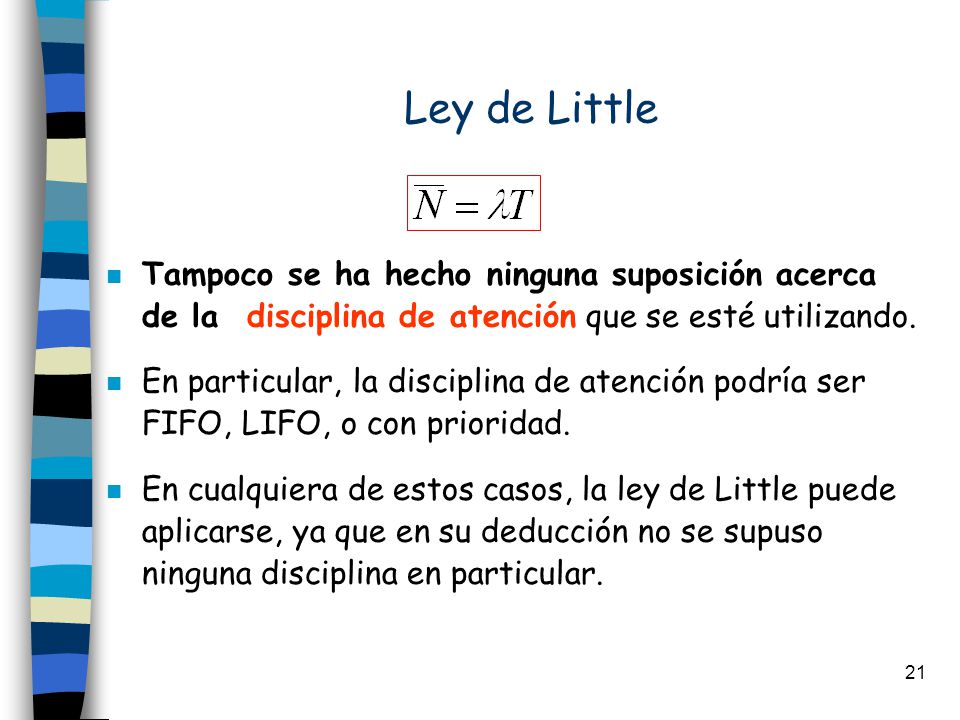 Ley de Little

$\overline{N} = \lambda T$

Tampoco se ha hecho ninguna suposición acerca de la disciplina de atención que se esté utilizando.

En particular, la disciplina de atención podría ser FIFO, LIFO, o con prioridad.

En cualquiera de estos casos, la ley de Little puede aplicarse, ya que en su deducción no se supuso ninguna disciplina en particular.

21